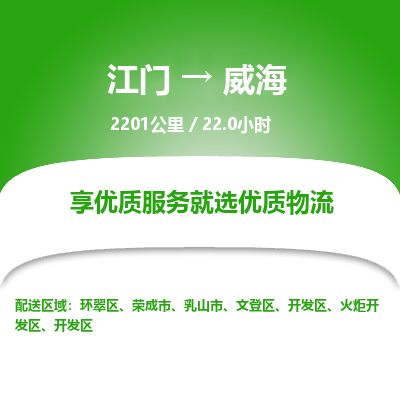 江门 → 威海

2201公里 / 22.0小时

享优质服务就选优质物流

配送区域：环翠区、荣成市、乳山市、文登区、开发区、火炬开发区、开发区